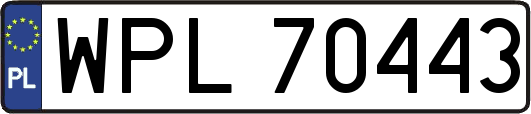 PL
WPL 70443